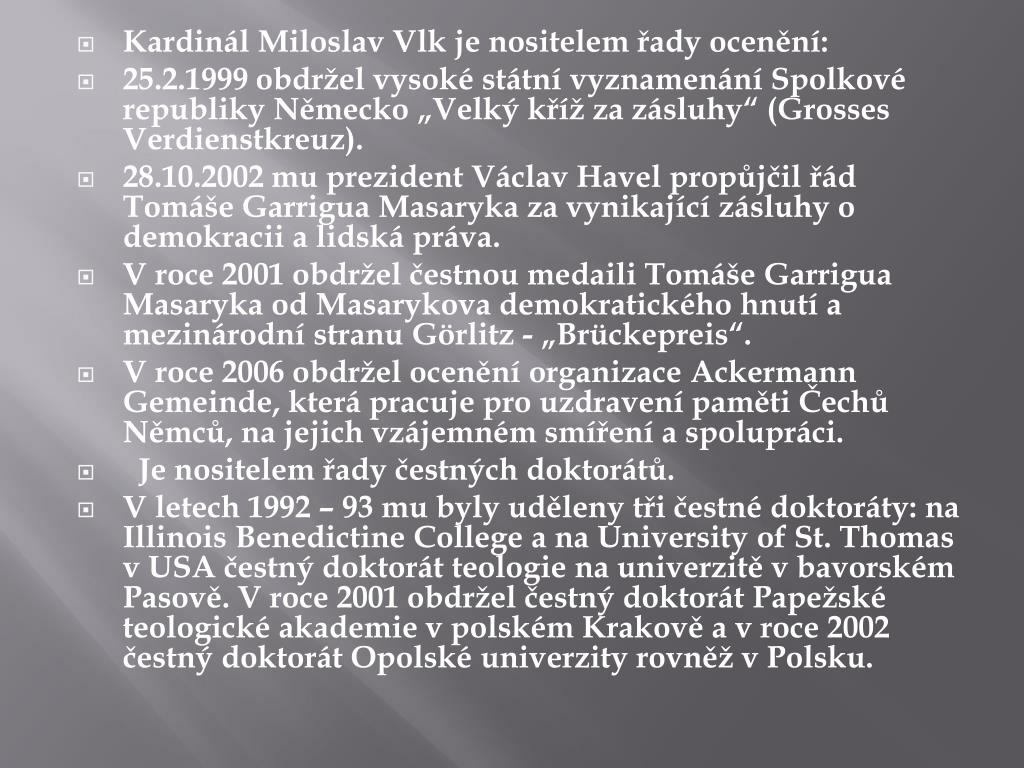 Kardinál Miloslav Vlk je nositelem řady ocenění:

25.2.1999 obdržel vysoké státní vyznamenání Spolkové republiky Německo „Velký kříž za zásluhy“ (Grosses Verdienstkreuz).

28.10.2002 mu prezident Václav Havel propůjčil řád Tomáše Garrigua Masaryka za vynikající zásluhy o demokracii a lidská práva.

V roce 2001 obdržel čestnou medaili Tomáše Garrigua Masaryka od Masarykova demokratického hnutí a mezinárodní stranu Görlitz - „Brückepreis“.

V roce 2006 obdržel ocenění organizace Ackermann Gemeinde, která pracuje pro uzdravení paměti Čechů Němců, na jejich vzájemném smíření a spolupráci.

Je nositelem řady čestných doktorátů.

V letech 1992 – 93 mu byly uděleny tři čestné doktoráty: na Illinois Benedictine College a na University of St. Thomas v USA čestný doktorát teologie na univerzitě v bavorském Pasově. V roce 2001 obdržel čestný doktorát Papežské teologické akademie v polském Krakově a v roce 2002 čestný doktorát Opolské univerzity rovněž v Polsku.